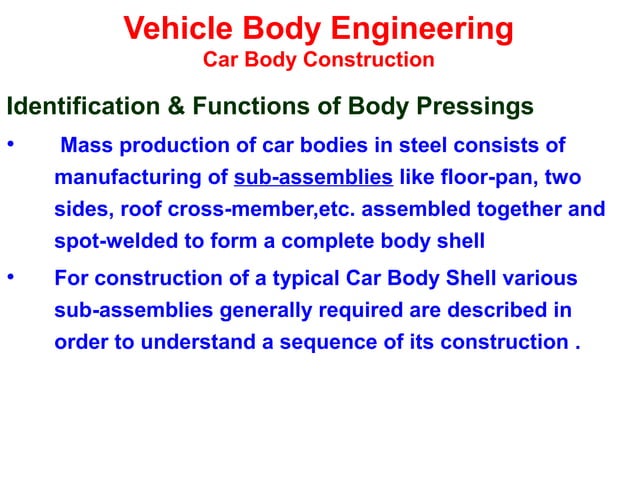 Vehicle Body Engineering
Car Body Construction

Identification & Functions of Body Pressings

• Mass production of car bodies in steel consists of manufacturing of sub-assemblies like floor-pan, two sides, roof cross-member,etc. assembled together and spot-welded to form a complete body shell

• For construction of a typical Car Body Shell various sub-assemblies generally required are described in order to understand a sequence of its construction .